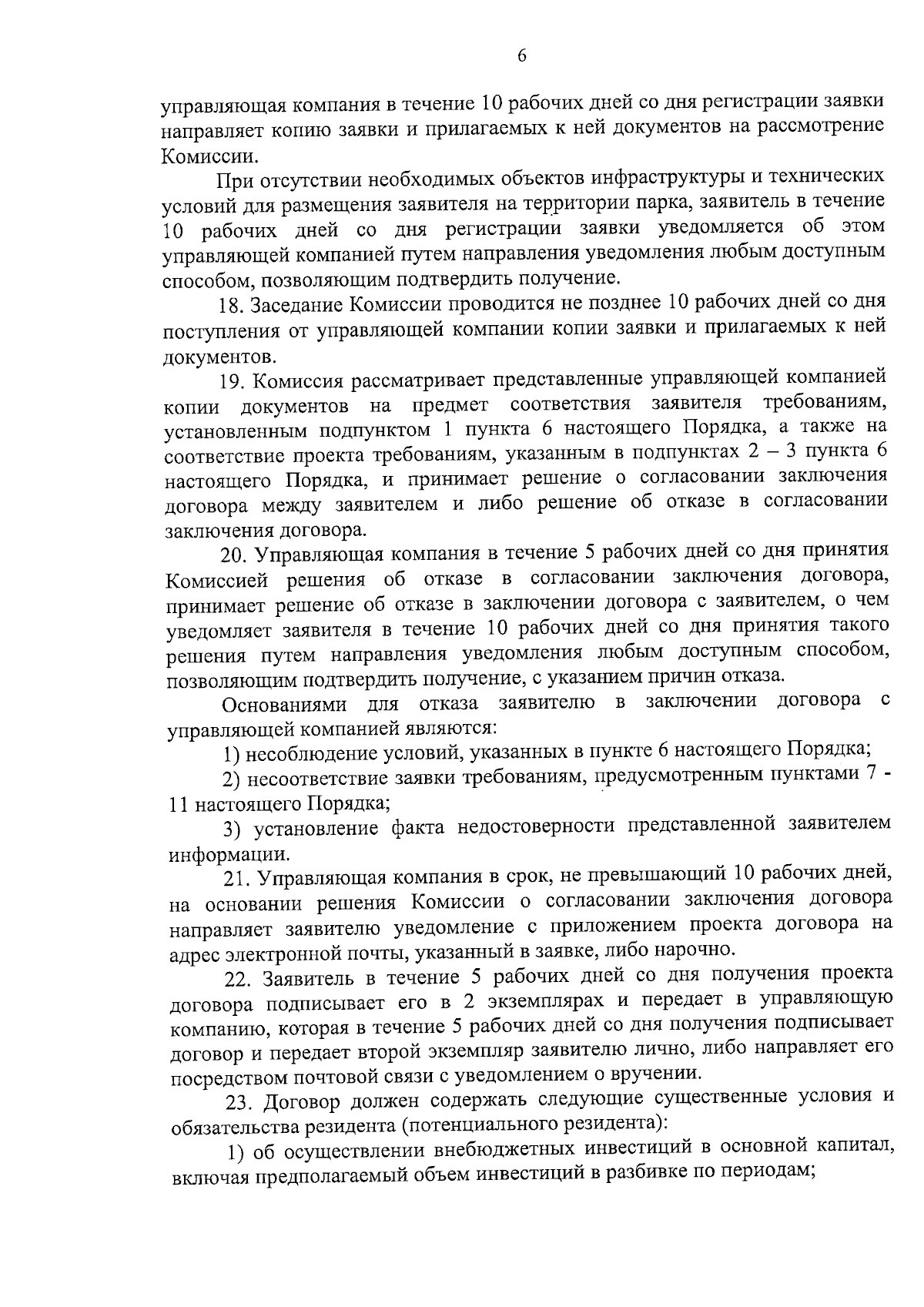 6

управляющая компания в течение 10 рабочих дней со дня регистрации заявки направляет копию заявки и прилагаемых к ней документов на рассмотрение Комиссии.

При отсутствии необходимых объектов инфраструктуры и технических условий для размещения заявителя на территории парка, заявитель в течение 10 рабочих дней со дня регистрации заявки уведомляется об этом управляющей компанией путем направления уведомления любым доступным способом, позволяющим подтвердить получение.

18. Заседание Комиссии проводится не позднее 10 рабочих дней со дня поступления от управляющей компании копии заявки и прилагаемых к ней документов.

19. Комиссия рассматривает представленные управляющей компанией копии документов на предмет соответствия заявителя требованиям, установленным подпунктом 1 пункта 6 настоящего Порядка, а также на соответствие проекта требованиям, указанным в подпунктах 2 – 3 пункта 6 настоящего Порядка, и принимает решение о согласовании заключения договора между заявителем и либо решение об отказе в согласовании заключения договора.

20. Управляющая компания в течение 5 рабочих дней со дня принятия Комиссией решения об отказе в согласовании заключения договора, принимает решение об отказе в заключении договора с заявителем, о чем уведомляет заявителя в течение 10 рабочих дней со дня принятия такого решения путем направления уведомления любым доступным способом, позволяющим подтвердить получение, с указанием причин отказа.

Основаниями для отказа заявителю в заключении договора с управляющей компанией являются:

1) несоблюдение условий, указанных в пункте 6 настоящего Порядка;

2) несоответствие заявки требованиям, предусмотренным пунктами 7 - 11 настоящего Порядка;

3) установление факта недостоверности представленной заявителем информации.

21. Управляющая компания в срок, не превышающий 10 рабочих дней, на основании решения Комиссии о согласовании заключения договора направляет заявителю уведомление с приложением проекта договора на адрес электронной почты, указанный в заявке, либо нарочно.

22. Заявитель в течение 5 рабочих дней со дня получения проекта договора подписывает его в 2 экземплярах и передает в управляющую компанию, которая в течение 5 рабочих дней со дня получения подписывает договор и передает второй экземпляр заявителю лично, либо направляет его посредством почтовой связи с уведомлением о вручении.

23. Договор должен содержать следующие существенные условия и обязательства резидента (потенциального резидента):

1) об осуществлении внебюджетных инвестиций в основной капитал, включая предполагаемый объем инвестиций в разбивке по периодам;